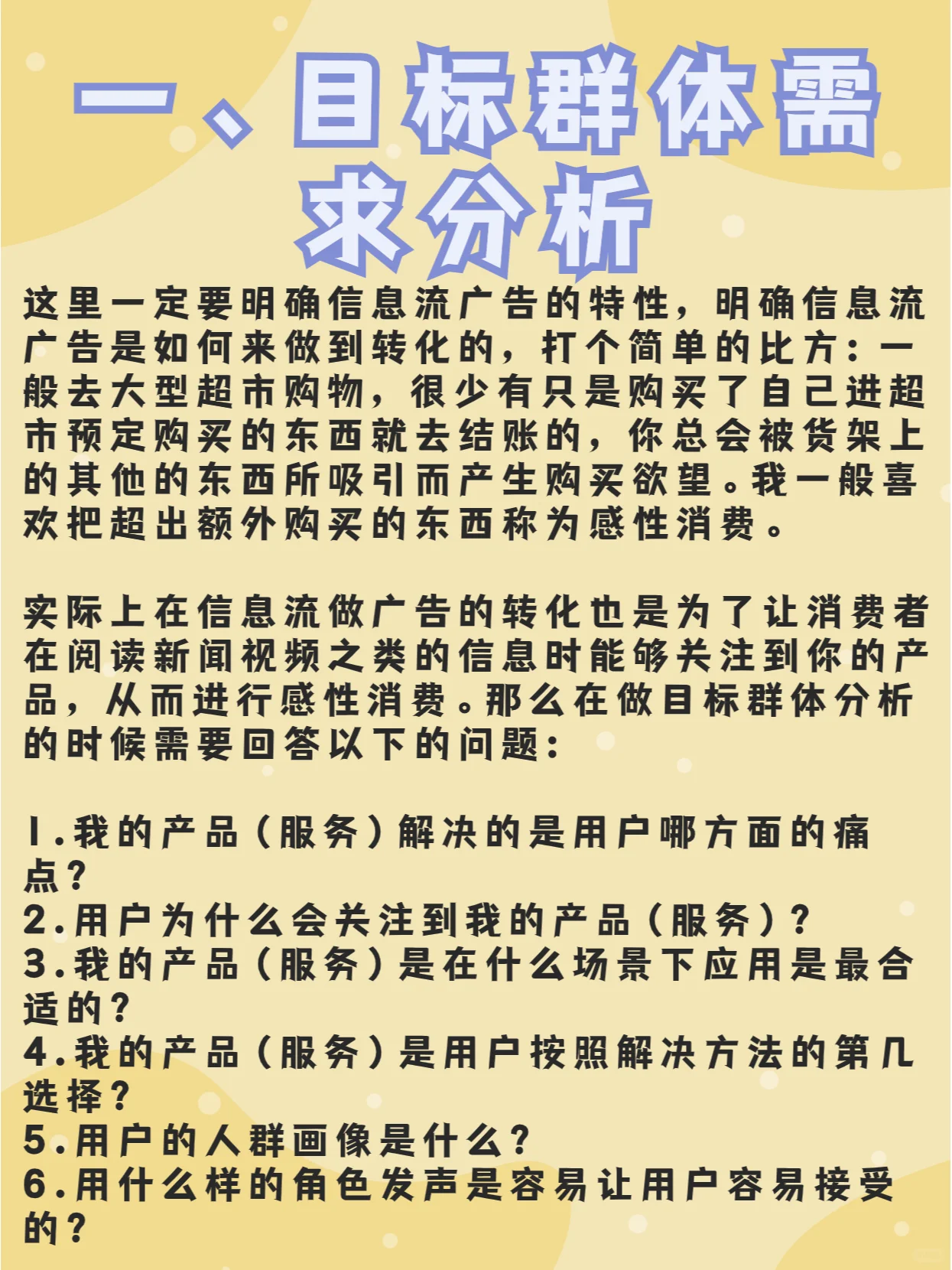 一、目标群体需求分析

这里一定要明确信息流广告的特性，明确信息流广告是如何来做到转化的，打个简单的比方：一般去大型超市购物，很少有只是购买了自己进超市预定购买的东西就去结账的，你总会被货架上的其他的东西所吸引而产生购买欲望。我一般喜欢把超出额外购买的东西称为感性消费。

实际上在信息流做广告的转化也是为了让消费者在阅读新闻视频之类的信息时能够关注到你的产品，从而进行感性消费。那么在做目标群体分析的时候需要回答以下的问题：

1.我的产品（服务）解决的是用户哪方面的痛点？
2.用户为什么会关注到我的产品（服务）？
3.我的产品（服务）是在什么场景下应用是最合适的？
4.我的产品（服务）是用户按照解决方法的第几选择？
5.用户的人群画像是什么？
6.用什么样的角色发声是容易让用户容易接受的？